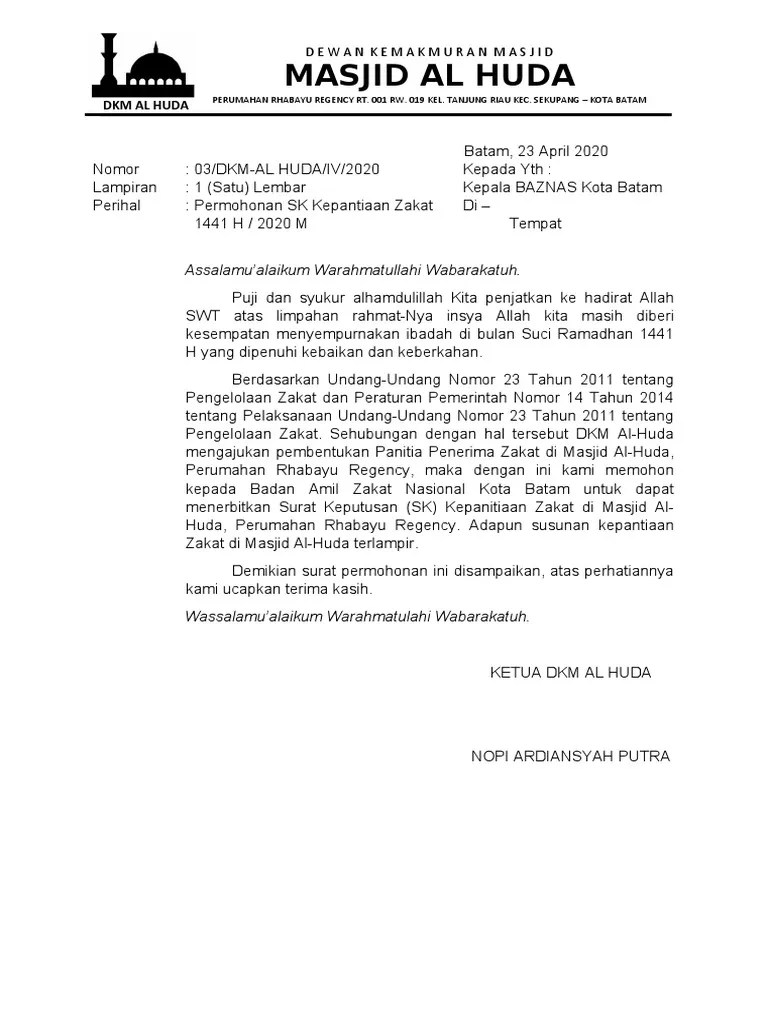 DKM AL HUDA

DEWAN KEMAKMURAN MASJID

MASJID AL HUDA

PERUMAHAN RHABAYU REGENCY RT. 001 RW. 019 KEL. TANJUNG RIAU KEC. SEKUPANG – KOTA BATAM

Batam, 23 April 2020

Nomor : 03/DKM-AL HUDA/IV/2020
Lampiran : 1 (Satu) Lembar
Perihal : Permohonan SK Kepantiaan Zakat 1441 H / 2020 M

Kepada Yth :
Kepala BAZNAS Kota Batam
Di –
Tempat

Assalamu'alaikum Warahmatullahi Wabarakatuh.

Puji dan syukur alhamdulillah Kita penjatkan ke hadirat Allah SWT atas limpahan rahmat-Nya insya Allah kita masih diberi kesempatan menyempurnakan ibadah di bulan Suci Ramadhan 1441 H yang dipenuhi kebaikan dan keberkahan.

Berdasarkan Undang-Undang Nomor 23 Tahun 2011 tentang Pengelolaan Zakat dan Peraturan Pemerintah Nomor 14 Tahun 2014 tentang Pelaksanaan Undang-Undang Nomor 23 Tahun 2011 tentang Pengelolaan Zakat. Sehubungan dengan hal tersebut DKM Al-Huda mengajukan pembentukan Panitia Penerima Zakat di Masjid Al-Huda, Perumahan Rhabayu Regency, maka dengan ini kami memohon kepada Badan Amil Zakat Nasional Kota Batam untuk dapat menerbitkan Surat Keputusan (SK) Kepanitiaan Zakat di Masjid Al-Huda, Perumahan Rhabayu Regency. Adapun susunan kepantiaan Zakat di Masjid Al-Huda terlampir.

Demikian surat permohonan ini disampaikan, atas perhatiannya kami ucapkan terima kasih.

Wassalamu'alaikum Warahmatulahi Wabarakatuh.

KETUA DKM AL HUDA

NOPI ARDIANSYAH PUTRA